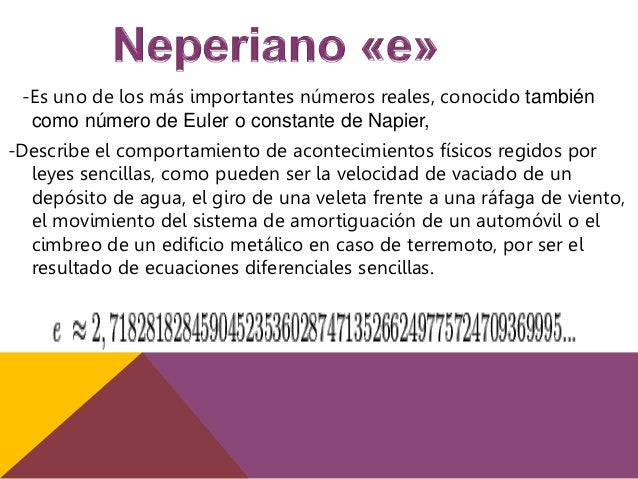 Neperiano «e»

-Es uno de los más importantes números reales, conocido también como número de Euler o constante de Napier,

-Describe el comportamiento de acontecimientos físicos regidos por leyes sencillas, como pueden ser la velocidad de vaciado de un depósito de agua, el giro de una veleta frente a una ráfaga de viento, el movimiento del sistema de amortiguación de un automóvil o el cimbreo de un edificio metálico en caso de terremoto, por ser el resultado de ecuaciones diferenciales sencillas.

$e \approx 2,71828182845904523536028747135266249775724709369995...$